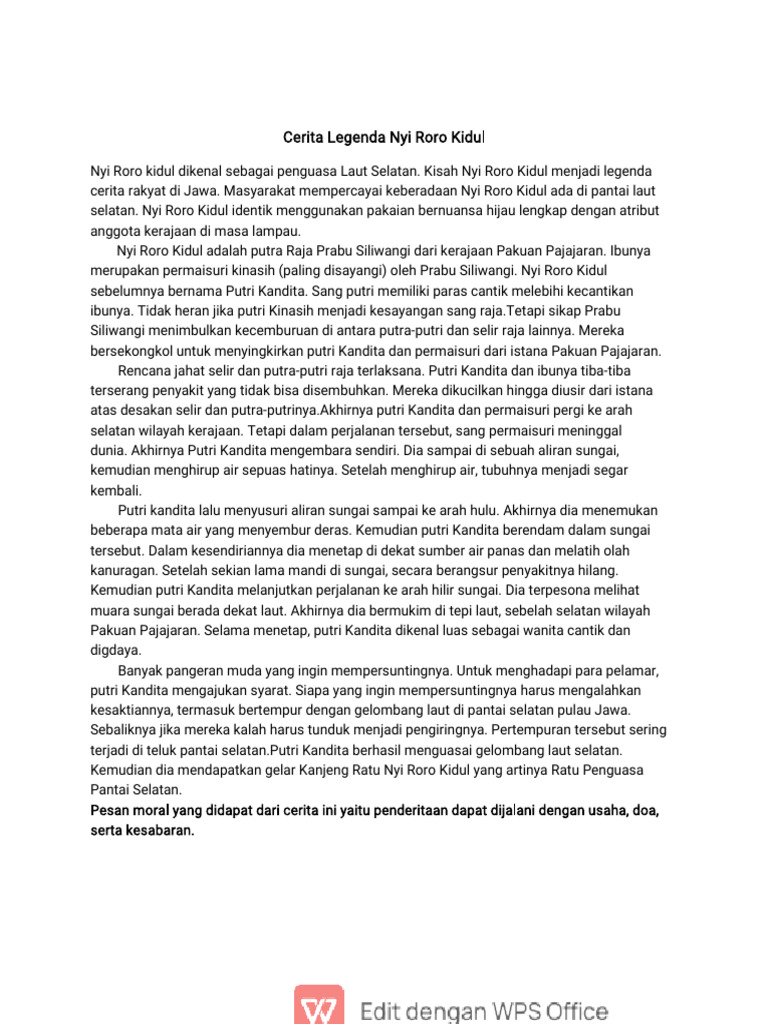 Cerita Legenda Nyi Roro Kidul

Nyi Roro kidul dikenal sebagai penguasa Laut Selatan. Kisah Nyi Roro Kidul menjadi legenda cerita rakyat di Jawa. Masyarakat mempercayai keberadaan Nyi Roro Kidul ada di pantai laut selatan. Nyi Roro Kidul identik menggunakan pakaian bernuansa hijau lengkap dengan atribut anggota kerajaan di masa lampau.

Nyi Roro Kidul adalah putra Raja Prabu Siliwangi dari kerajaan Pakuan Pajajaran. Ibunya merupakan permaisuri kinasih (paling disayangi) oleh Prabu Siliwangi. Nyi Roro Kidul sebelumnya bernama Putri Kandita. Sang putri memiliki paras cantik melebihi kecantikan ibunya. Tidak heran jika putri Kinasih menjadi kesayangan sang raja.Tetapi sikap Prabu Siliwangi menimbulkan kecemburuan di antara putra-putri dan selir raja lainnya. Mereka bersekongkol untuk menyingkirkan putri Kandita dan permaisuri dari istana Pakuan Pajajaran.

Rencana jahat selir dan putra-putri raja terlaksana. Putri Kandita dan ibunya tiba-tiba terserang penyakit yang tidak bisa disembuhkan. Mereka dikucilkan hingga diusir dari istana atas desakan selir dan putra-putrinya.Akhirnya putri Kandita dan permaisuri pergi ke arah selatan wilayah kerajaan. Tetapi dalam perjalanan tersebut, sang permaisuri meninggal dunia. Akhirnya Putri Kandita mengembara sendiri. Dia sampai di sebuah aliran sungai, kemudian menghirup air sepuas hatinya. Setelah menghirup air, tubuhnya menjadi segar kembali.

Putri kandita lalu menyusuri aliran sungai sampai ke arah hulu. Akhirnya dia menemukan beberapa mata air yang menyembur deras. Kemudian putri Kandita berendam dalam sungai tersebut. Dalam kesendiriannya dia menetap di dekat sumber air panas dan melatih olah kanuragan. Setelah sekian lama mandi di sungai, secara berangsur penyakitnya hilang. Kemudian putri Kandita melanjutkan perjalanan ke arah hilir sungai. Dia terpesona melihat muara sungai berada dekat laut. Akhirnya dia bermukim di tepi laut, sebelah selatan wilayah Pakuan Pajajaran. Selama menetap, putri Kandita dikenal luas sebagai wanita cantik dan digdaya.

Banyak pangeran muda yang ingin mempersuntingnya. Untuk menghadapi para pelamar, putri Kandita mengajukan syarat. Siapa yang ingin mempersuntingnya harus mengalahkan kesaktiannya, termasuk bertempur dengan gelombang laut di pantai selatan pulau Jawa. Sebaliknya jika mereka kalah harus tunduk menjadi pengiringnya. Pertempuran tersebut sering terjadi di teluk pantai selatan.Putri Kandita berhasil menguasai gelombang laut selatan. Kemudian dia mendapatkan gelar Kanjeng Ratu Nyi Roro Kidul yang artinya Ratu Penguasa Pantai Selatan.
Pesan moral yang didapat dari cerita ini yaitu penderitaan dapat dijalani dengan usaha, doa, serta kesabaran.

Edit dengan WPS Office